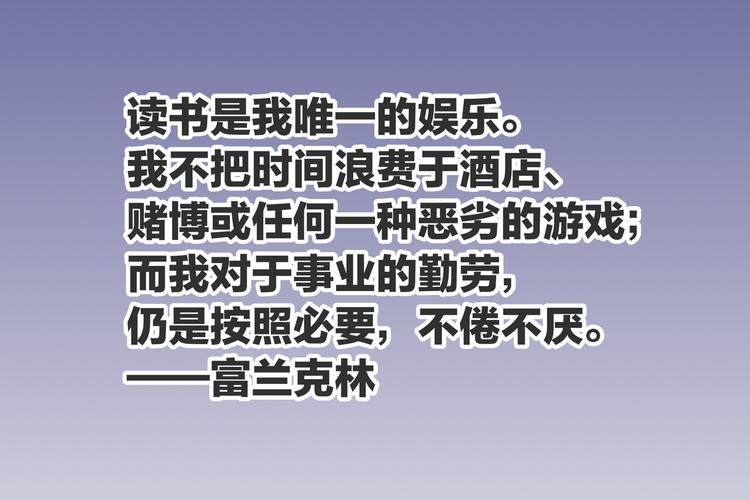 读书是我唯一的娱乐。
我不把时间浪费于酒店、
赌博或任何一种恶劣的游戏；
而我对于事业的勤劳，
仍是按照必要，不倦不厌。
——富兰克林